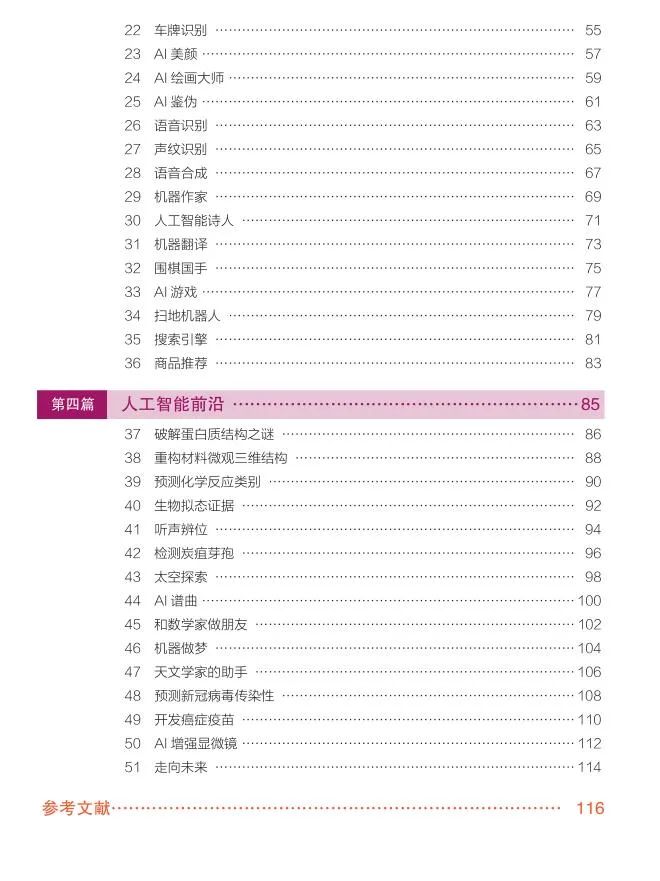 22 车牌识别 55
23 AI美颜 57
24 AI绘画大师 59
25 AI鉴伪 61
26 语音识别 63
27 声纹识别 65
28 语音合成 67
29 机器作家 69
30 人工智能诗人 71
31 机器翻译 73
32 围棋国手 75
33 AI游戏 77
34 扫地机器人 79
35 搜索引擎 81
36 商品推荐 83

第四篇 人工智能前沿 85

37 破解蛋白质结构之谜 86
38 重构材料微观三维结构 88
39 预测化学反应类别 90
40 生物拟态证据 92
41 听声辨位 94
42 检测炭疽芽孢 96
43 太空探索 98
44 AI谱曲 100
45 和数学家做朋友 102
46 机器做梦 104
47 天文学家的助手 106
48 预测新冠病毒传染性 108
49 开发癌症疫苗 110
50 AI增强显微镜 112
51 走向未来 114

参考文献 116